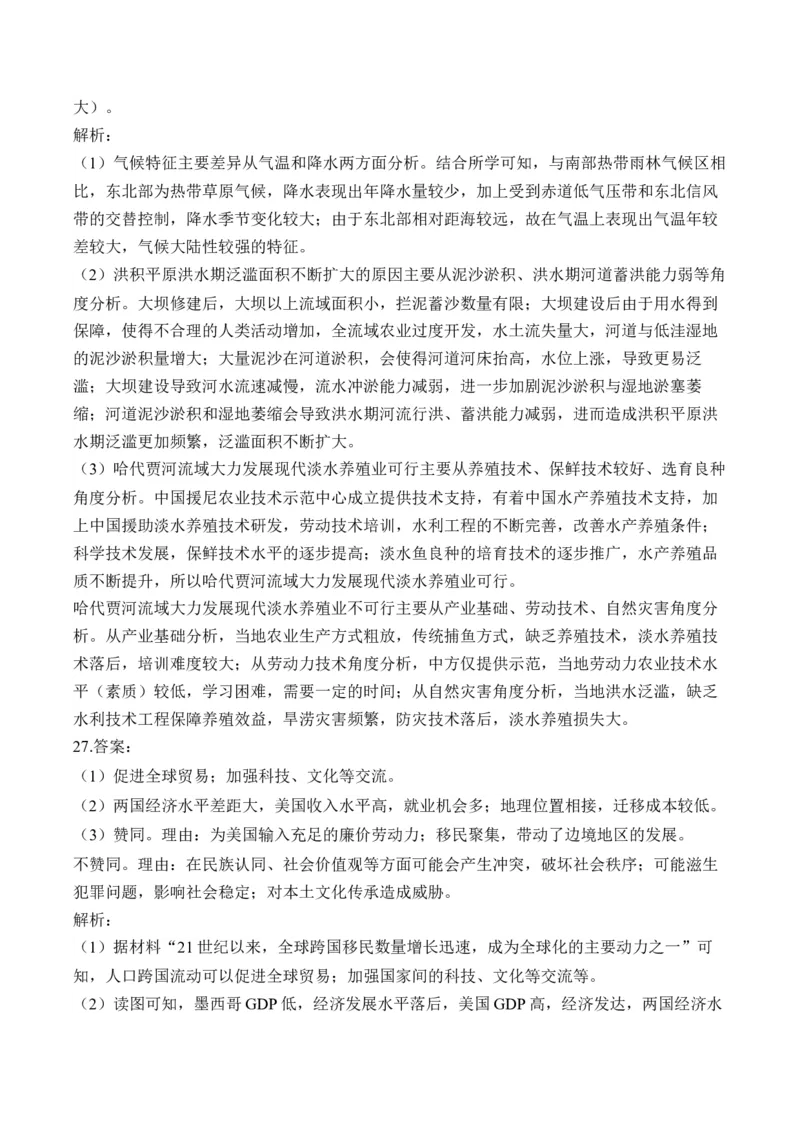 大）。
解析：
（1）气候特征主要差异从气温和降水两方面分析。结合所学可知，与南部热带雨林气候区相比，东北部为热带草原气候，降水表现出年降水量较少，加上受到赤道低气压带和东北信风带的交替控制，降水季节变化较大；由于东北部相对距海较远，故在气温上表现出气温年较差较大，气候大陆性较强的特征。
（2）洪积平原洪水期泛滥面积不断扩大的原因主要从泥沙淤积、洪水期河道蓄洪能力弱等角度分析。大坝修建后，大坝以上流域面积小，拦泥蓄沙数量有限；大坝建设后由于用水得到保障，使得不合理的人类活动增加，全流域农业过度开发，水土流失量大，河道与低洼湿地的泥沙淤积量增大；大量泥沙在河道淤积，会使得河道河床抬高，水位上涨，导致更易泛滥；大坝建设导致河水流速减慢，流水冲淤能力减弱，进一步加剧泥沙淤积与湿地淤塞萎缩；河道泥沙淤积和湿地萎缩会导致洪水期河流行洪、蓄洪能力减弱，进而造成洪积平原洪水期泛滥更加频繁，泛滥面积不断扩大。
（3）哈代贾河流域大力发展现代淡水养殖业可行主要从养殖技术、保鲜技术较好、选育良种角度分析。中国援尼农业技术示范中心成立提供技术支持，有着中国水产养殖技术支持，加上中国援助淡水养殖技术研发，劳动技术培训，水利工程的不断完善，改善水产养殖条件；科学技术发展，保鲜技术水平的逐步提高；淡水鱼良种的培育技术的逐步推广，水产养殖品质不断提升，所以哈代贾河流域大力发展现代淡水养殖业可行。
哈代贾河流域大力发展现代淡水养殖业不可行主要从产业基础、劳动技术、自然灾害角度分析。从产业基础分析，当地农业生产方式粗放，传统捕鱼方式，缺乏养殖技术，淡水养殖技术落后，培训难度较大；从劳动力技术角度分析，中方仅提供示范，当地劳动力农业技术水平（素质）较低，学习困难，需要一定的时间；从自然灾害角度分析，当地洪水泛滥，缺乏水利技术工程保障养殖效益，旱涝灾害频繁，防灾技术落后，淡水养殖损失大。
27.答案：
（1）促进全球贸易；加强科技、文化等交流。
（2）两国经济水平差距大，美国收入水平高，就业机会多；地理位置相接，迁移成本较低。
（3）赞同。理由：为美国输入充足的廉价劳动力；移民聚集，带动了边境地区的发展。
不赞同。理由：在民族认同、社会价值观等方面可能会产生冲突，破坏社会秩序；可能滋生犯罪问题，影响社会稳定；对本土文化传承造成威胁。
解析：
（1）据材料“21世纪以来，全球跨国移民数量增长迅速，成为全球化的主要动力之一”可知，人口跨国流动可以促进全球贸易；加强国家间的科技、文化等交流等。
（2）读图可知，墨西哥GDP低，经济发展水平落后，美国GDP高，经济发达，两国经济水